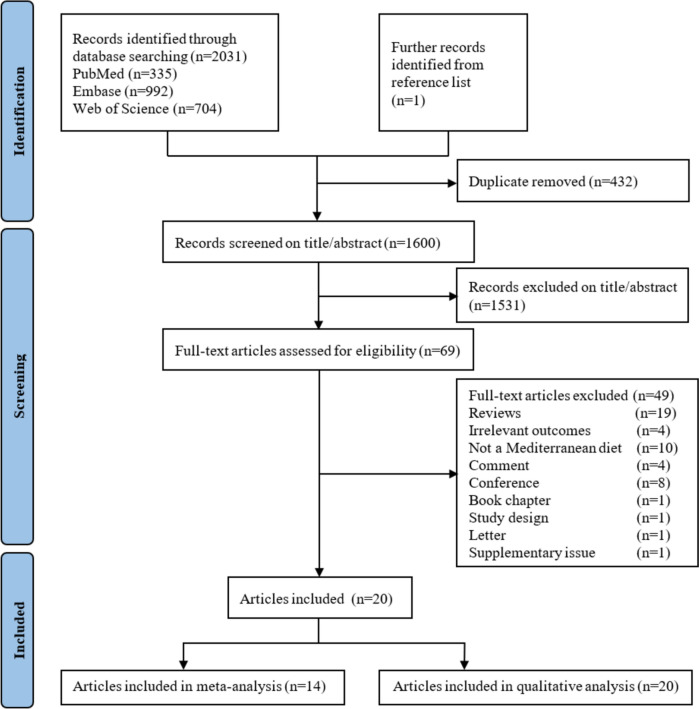 Identification

Records identified through database searching (n=2031)
PubMed (n=335)
Embase (n=992)
Web of Science (n=704)

Further records identified from reference list
(n=1)

Duplicate removed (n=432)

Screening

Records screened on title/abstract (n=1600)

Records excluded on title/abstract (n=1531)

Full-text articles assessed for eligibility (n=69)

Full-text articles excluded (n=49)
Reviews (n=19)
Irrelevant outcomes (n=4)
Not a Mediterranean diet (n=10)
Comment (n=4)
Conference (n=8)
Book chapter (n=1)
Study design (n=1)
Letter (n=1)
Supplementary issue (n=1)

Included

Articles included (n=20)

Articles included in meta-analysis (n=14)

Articles included in qualitative analysis (n=20)